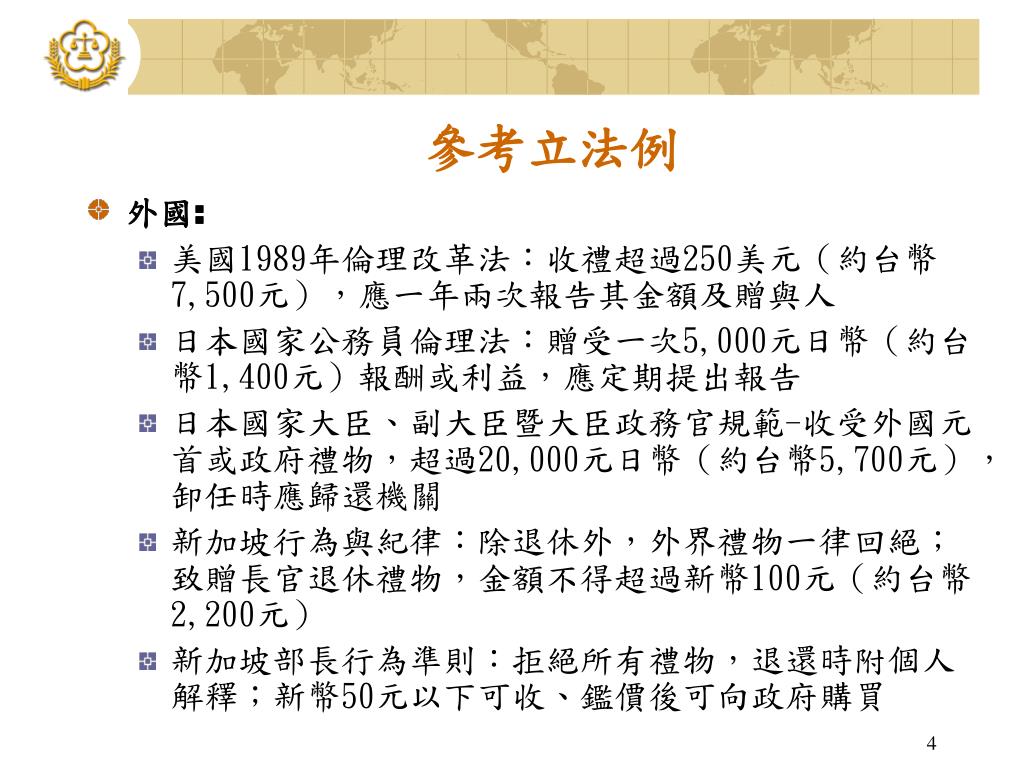 參考立法例

外國:

美國1989年倫理改革法：收禮超過250美元（約台幣7,500元），應一年兩次報告其金額及贈與人

日本國家公務員倫理法：贈受一次5,000元日幣（約台幣1,400元）報酬或利益，應定期提出報告

日本國家大臣、副大臣暨大臣政務官規範-收受外國元首或政府禮物，超過20,000元日幣（約台幣5,700元），卸任時應歸還機關

新加坡行為與紀律：除退休外，外界禮物一律回絕；致贈長官退休禮物，金額不得超過新幣100元（約台幣2,200元）

新加坡部長行為準則：拒絕所有禮物，退還時附個人解釋；新幣50元以下可收、鑑價後可向政府購買

4